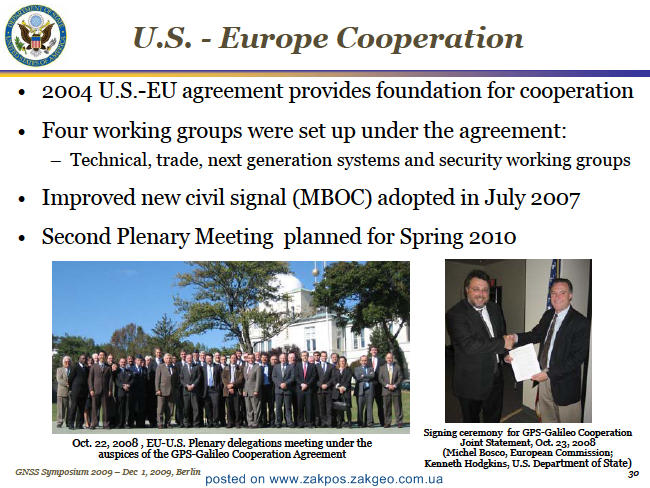 U.S. - Europe Cooperation

• 2004 U.S.-EU agreement provides foundation for cooperation
• Four working groups were set up under the agreement:
- Technical, trade, next generation systems and security working groups
• Improved new civil signal (MBOC) adopted in July 2007
• Second Plenary Meeting planned for Spring 2010

Oct. 22, 2008 , EU-U.S. Plenary delegations meeting under the auspices of the GPS-Galileo Cooperation Agreement

Signing ceremony for GPS-Galileo Cooperation Joint Statement, Oct. 23, 2008 (Michel Bosco, European Commission; Kenneth Hodgkins, U.S. Department of State)

GNSS Symposium 2009 – Dec 1, 2009, Berlin

30

posted on www.zakpos.zakgeo.com.ua